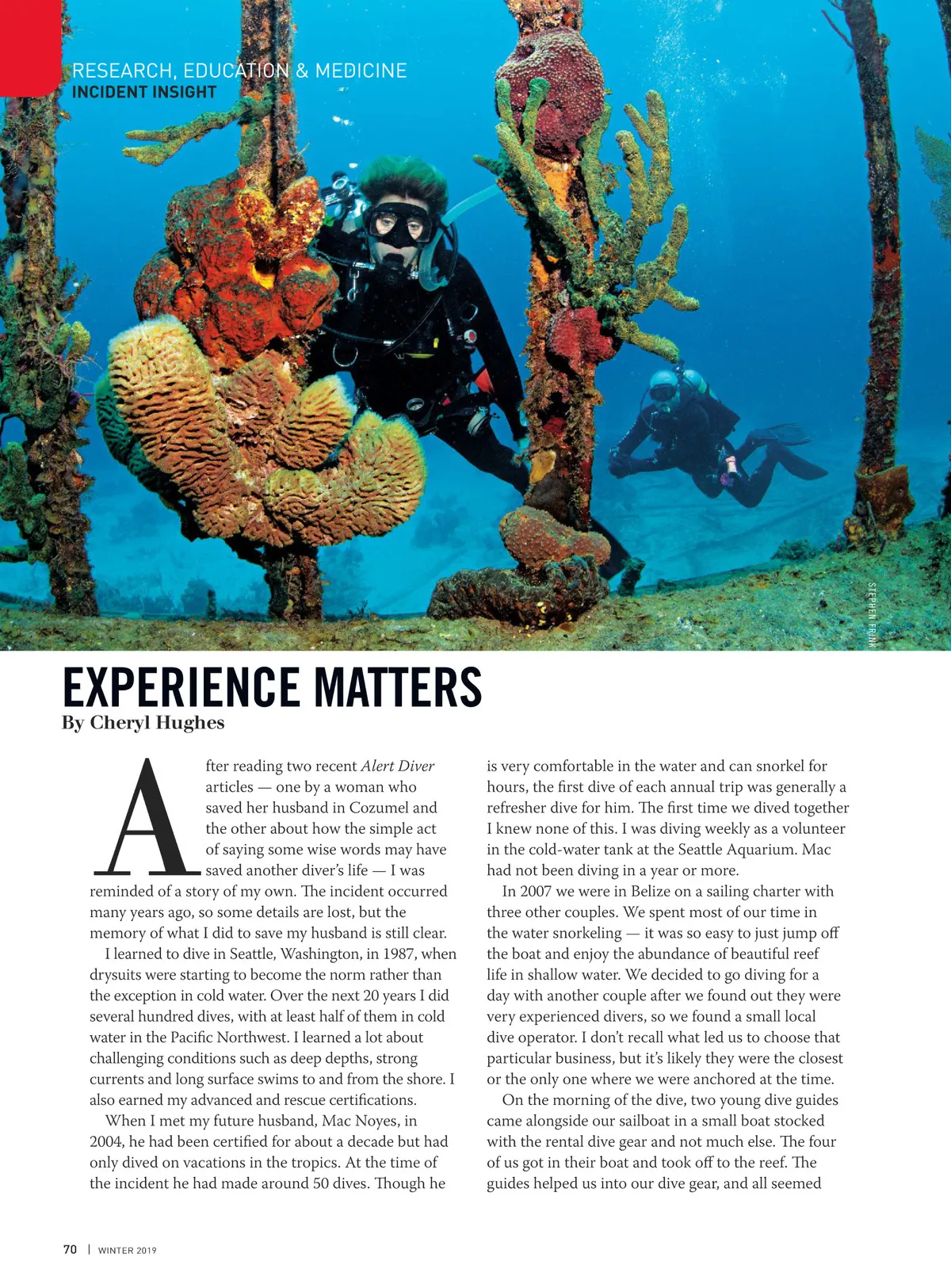 RESEARCH, EDUCATION & MEDICINE
INCIDENT INSIGHT

STEPHEN FRINK

EXPERIENCE MATTERS
By Cheryl Hughes

After reading two recent Alert Diver articles — one by a woman who saved her husband in Cozumel and the other about how the simple act of saying some wise words may have saved another diver's life — I was reminded of a story of my own. The incident occurred many years ago, so some details are lost, but the memory of what I did to save my husband is still clear.

I learned to dive in Seattle, Washington, in 1987, when drysuits were starting to become the norm rather than the exception in cold water. Over the next 20 years I did several hundred dives, with at least half of them in cold water in the Pacific Northwest. I learned a lot about challenging conditions such as deep depths, strong currents and long surface swims to and from the shore. I also earned my advanced and rescue certifications.

When I met my future husband, Mac Noyes, in 2004, he had been certified for about a decade but had only dived on vacations in the tropics. At the time of the incident he had made around 50 dives. Though he is very comfortable in the water and can snorkel for hours, the first dive of each annual trip was generally a refresher dive for him. The first time we dived together I knew none of this. I was diving weekly as a volunteer in the cold-water tank at the Seattle Aquarium. Mac had not been diving in a year or more.

In 2007 we were in Belize on a sailing charter with three other couples. We spent most of our time in the water snorkeling — it was so easy to just jump off the boat and enjoy the abundance of beautiful reef life in shallow water. We decided to go diving for a day with another couple after we found out they were very experienced divers, so we found a small local dive operator. I don't recall what led us to choose that particular business, but it's likely they were the closest or the only one where we were anchored at the time.

On the morning of the dive, two young dive guides came alongside our sailboat in a small boat stocked with the rental dive gear and not much else. The four of us got in their boat and took off to the reef. The guides helped us into our dive gear, and all seemed

70 | WINTER 2019